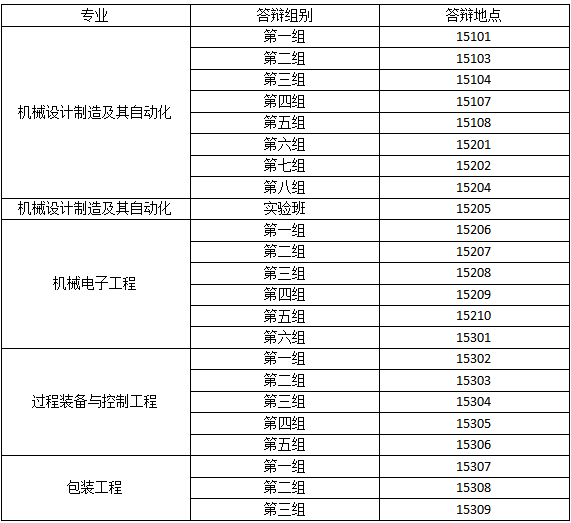 | 专业 | 答辩组别 | 答辩地点 |
|---|---|---|
| 机械设计制造及其自动化 | 第一组 | 15101 |
| | 第二组 | 15103 |
| | 第三组 | 15104 |
| | 第四组 | 15107 |
| | 第五组 | 15108 |
| | 第六组 | 15201 |
| | 第七组 | 15202 |
| | 第八组 | 15204 |
| 机械设计制造及其自动化 | 实验班 | 15205 |
| 机械电子工程 | 第一组 | 15206 |
| | 第二组 | 15207 |
| | 第三组 | 15208 |
| | 第四组 | 15209 |
| | 第五组 | 15210 |
| | 第六组 | 15301 |
| 过程装备与控制工程 | 第一组 | 15302 |
| | 第二组 | 15303 |
| | 第三组 | 15304 |
| | 第四组 | 15305 |
| | 第五组 | 15306 |
| 包装工程 | 第一组 | 15307 |
| | 第二组 | 15308 |
| | 第三组 | 15309 |